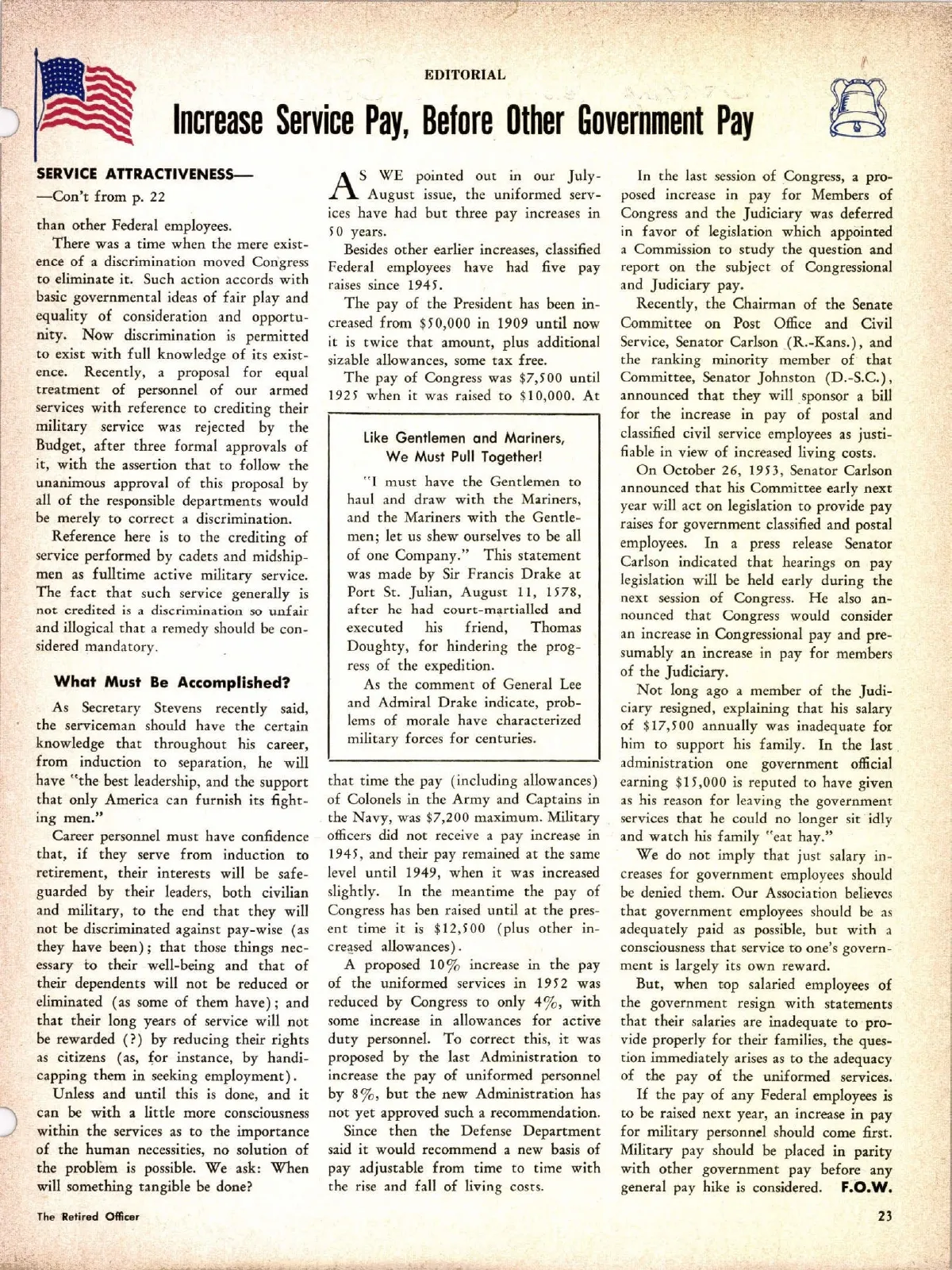 EDITORIAL

Increase Service Pay, Before Other Government Pay

SERVICE ATTRACTIVENESS—
—Con't from p. 22

than other Federal employees.

There was a time when the mere existence of a discrimination moved Congress to eliminate it. Such action accords with basic governmental ideas of fair play and equality of consideration and opportunity. Now discrimination is permitted to exist with full knowledge of its existence. Recently, a proposal for equal treatment of personnel of our armed services with reference to crediting their military service was rejected by the Budget, after three formal approvals of it, with the assertion that to follow the unanimous approval of this proposal by all of the responsible departments would be merely to correct a discrimination.

Reference here is to the crediting of service performed by cadets and midshipmen as fulltime active military service. The fact that such service generally is not credited is a discrimination so unfair and illogical that a remedy should be considered mandatory.

What Must Be Accomplished?

As Secretary Stevens recently said, the serviceman should have the certain knowledge that throughout his career, from induction to separation, he will have "the best leadership, and the support that only America can furnish its fighting men."

Career personnel must have confidence that, if they serve from induction to retirement, their interests will be safeguarded by their leaders, both civilian and military, to the end that they will not be discriminated against pay-wise (as they have been); that those things necessary to their well-being and that of their dependents will not be reduced or eliminated (as some of them have); and that their long years of service will not be rewarded (?) by reducing their rights as citizens (as, for instance, by handicapping them in seeking employment).

Unless and until this is done, and it can be with a little more consciousness within the services as to the importance of the human necessities, no solution of the problem is possible. We ask: When will something tangible be done?

AS WE pointed out in our July-August issue, the uniformed services have had but three pay increases in 50 years.

Besides other earlier increases, classified Federal employees have had five pay raises since 1945.

The pay of the President has been increased from $50,000 in 1909 until now it is twice that amount, plus additional sizable allowances, some tax free.

The pay of Congress was $7,500 until 1925 when it was raised to $10,000. At

Like Gentlemen and Mariners, We Must Pull Together!

"I must have the Gentlemen to haul and draw with the Mariners, and the Mariners with the Gentlemen; let us shew ourselves to be all of one Company." This statement was made by Sir Francis Drake at Port St. Julian, August 11, 1578, after he had court-martialled and executed his friend, Thomas Doughty, for hindering the progress of the expedition.

As the comment of General Lee and Admiral Drake indicate, problems of morale have characterized military forces for centuries.

that time the pay (including allowances) of Colonels in the Army and Captains in the Navy, was $7,200 maximum. Military officers did not receive a pay increase in 1945, and their pay remained at the same level until 1949, when it was increased slightly. In the meantime the pay of Congress has ben raised until at the present time it is $12,500 (plus other increased allowances).

A proposed 10% increase in the pay of the uniformed services in 1952 was reduced by Congress to only 4%, with some increase in allowances for active duty personnel. To correct this, it was proposed by the last Administration to increase the pay of uniformed personnel by 8%, but the new Administration has not yet approved such a recommendation.

Since then the Defense Department said it would recommend a new basis of pay adjustable from time to time with the rise and fall of living costs.

In the last session of Congress, a proposed increase in pay for Members of Congress and the Judiciary was deferred in favor of legislation which appointed a Commission to study the question and report on the subject of Congressional and Judiciary pay.

Recently, the Chairman of the Senate Committee on Post Office and Civil Service, Senator Carlson (R.-Kans.), and the ranking minority member of that Committee, Senator Johnston (D.-S.C.), announced that they will sponsor a bill for the increase in pay of postal and classified civil service employees as justifiable in view of increased living costs.

On October 26, 1953, Senator Carlson announced that his Committee early next year will act on legislation to provide pay raises for government classified and postal employees. In a press release Senator Carlson indicated that hearings on pay legislation will be held early during the next session of Congress. He also announced that Congress would consider an increase in Congressional pay and presumably an increase in pay for members of the Judiciary.

Not long ago a member of the Judiciary resigned, explaining that his salary of $17,500 annually was inadequate for him to support his family. In the last administration one government official earning $15,000 is reputed to have given as his reason for leaving the government services that he could no longer sit idly and watch his family "eat hay."

We do not imply that just salary increases for government employees should be denied them. Our Association believes that government employees should be as adequately paid as possible, but with a consciousness that service to one's government is largely its own reward.

But, when top salaried employees of the government resign with statements that their salaries are inadequate to provide properly for their families, the question immediately arises as to the adequacy of the pay of the uniformed services.

If the pay of any Federal employees is to be raised next year, an increase in pay for military personnel should come first. Military pay should be placed in parity with other government pay before any general pay hike is considered. F.O.W.

The Retired Officer

23